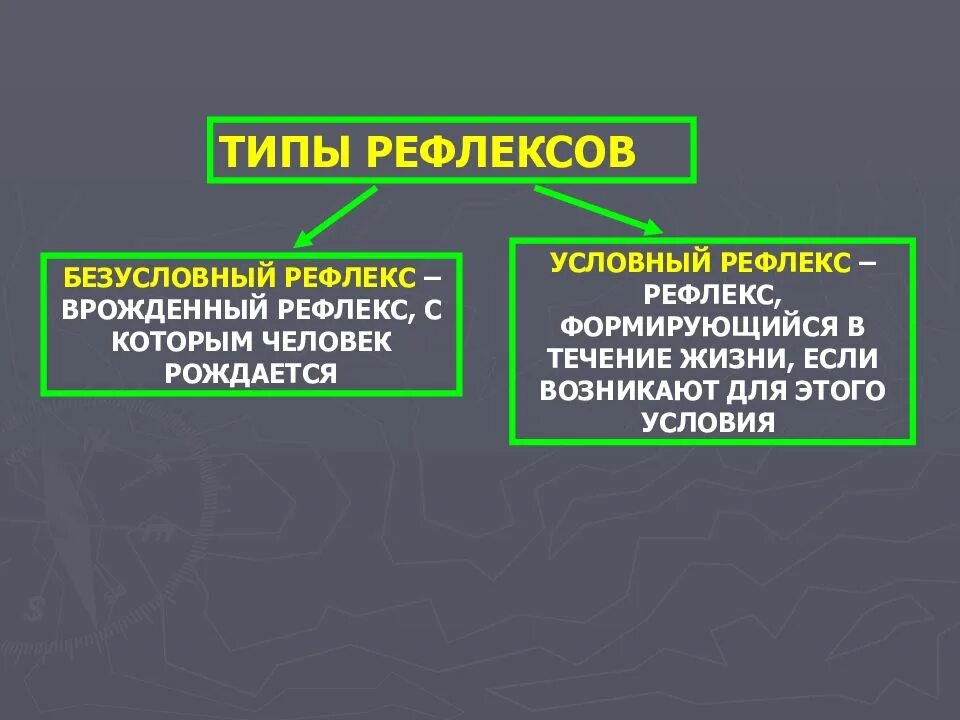 ТИПЫ РЕФЛЕКСОВ

БЕЗУСЛОВНЫЙ РЕФЛЕКС – ВРОЖДЕННЫЙ РЕФЛЕКС, С КОТОРЫМ ЧЕЛОВЕК РОЖДАЕТСЯ

УСЛОВНЫЙ РЕФЛЕКС – РЕФЛЕКС, ФОРМИРУЮЩИЙСЯ В ТЕЧЕНИЕ ЖИЗНИ, ЕСЛИ ВОЗНИКАЮТ ДЛЯ ЭТОГО УСЛОВИЯ